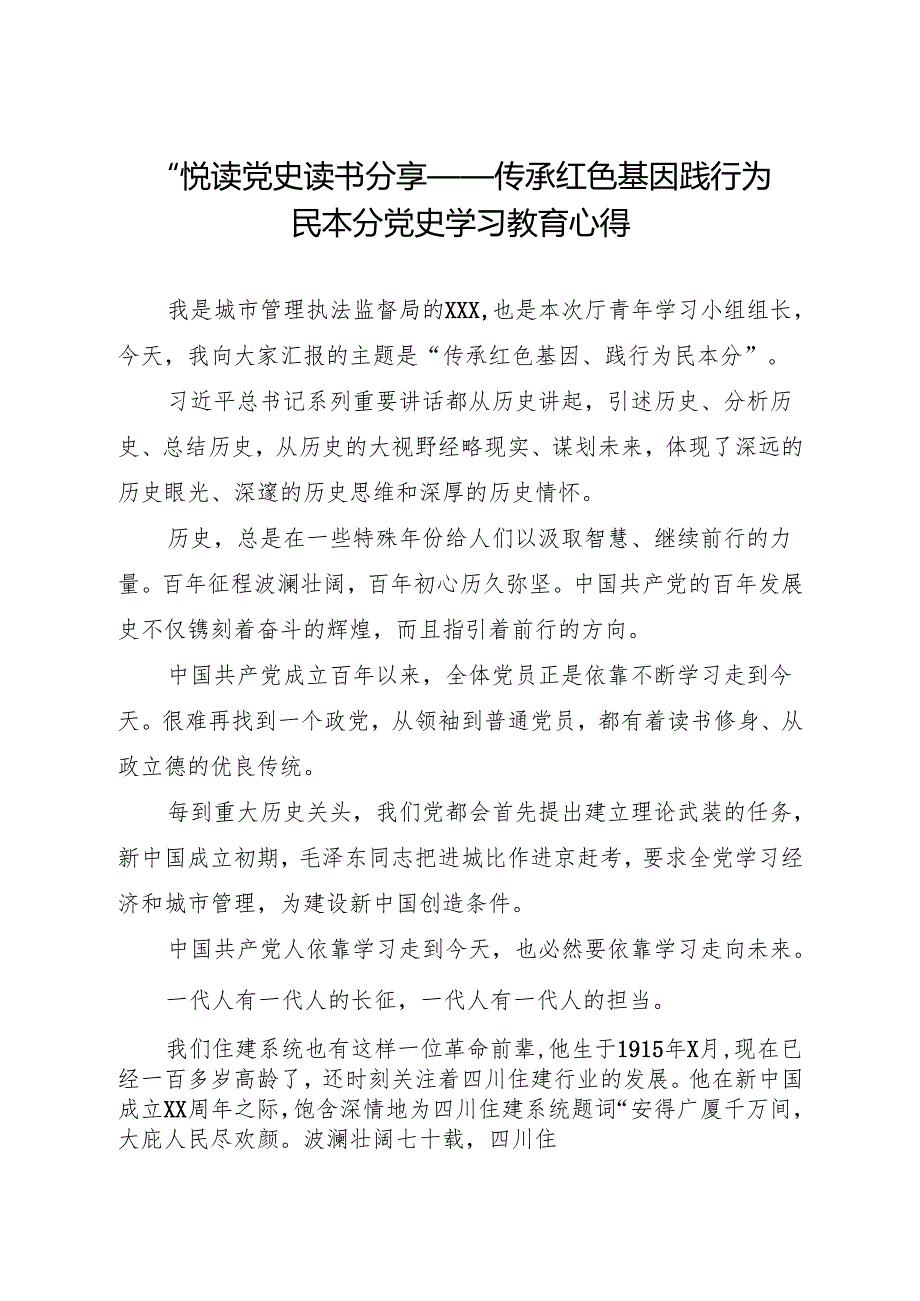 “悦读党史读书分享——传承红色基因践行为民本分党史学习教育心得

我是城市管理执法监督局的XXX,也是本次厅青年学习小组组长，今天，我向大家汇报的主题是“传承红色基因、践行为民本分”。

习近平总书记系列重要讲话都从历史讲起，引述历史、分析历史、总结历史，从历史的大视野经略现实、谋划未来，体现了深远的历史眼光、深邃的历史思维和深厚的历史情怀。

历史，总是在一些特殊年份给人们以汲取智慧、继续前行的力量。百年征程波澜壮阔，百年初心历久弥坚。中国共产党的百年发展史不仅镌刻着奋斗的辉煌，而且指引着前行的方向。

中国共产党成立百年以来，全体党员正是依靠不断学习走到今天。很难再找到一个政党，从领袖到普通党员，都有着读书修身、从政立德的优良传统。

每到重大历史关头，我们党都会首先提出建立理论武装的任务，新中国成立初期，毛泽东同志把进城比作进京赶考，要求全党学习经济和城市管理，为建设新中国创造条件。

中国共产党人依靠学习走到今天，也必然要依靠学习走向未来。

一代人有一代人的长征，一代人有一代人的担当。

我们住建系统也有这样一位革命前辈,他生于1915年X月,现在已经一百多岁高龄了，还时刻关注着四川住建行业的发展。他在新中国成立XX周年之际,饱含深情地为四川住建系统题词“安得广厦千万间，大庇人民尽欢颜。波澜壮阔七十载，四川住